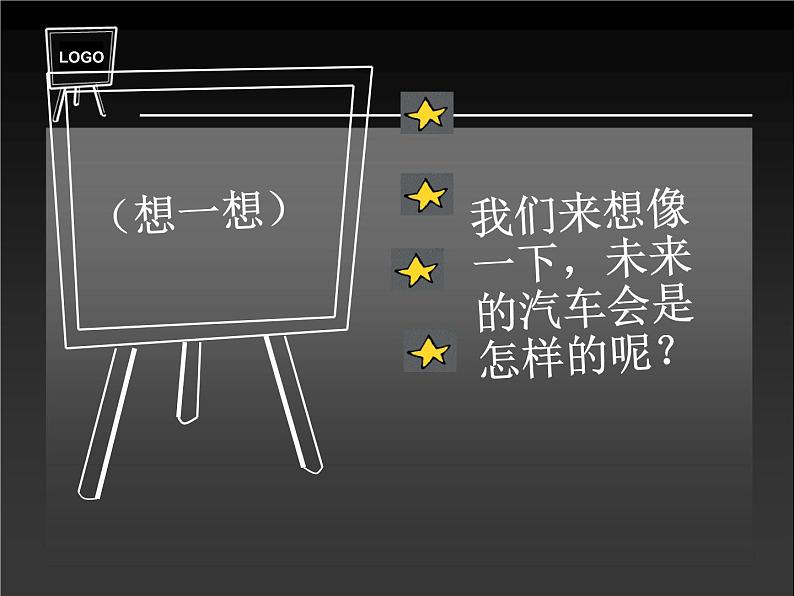 LOGO

（想一想）

我们来想像一下，未来的汽车会是怎样的呢？